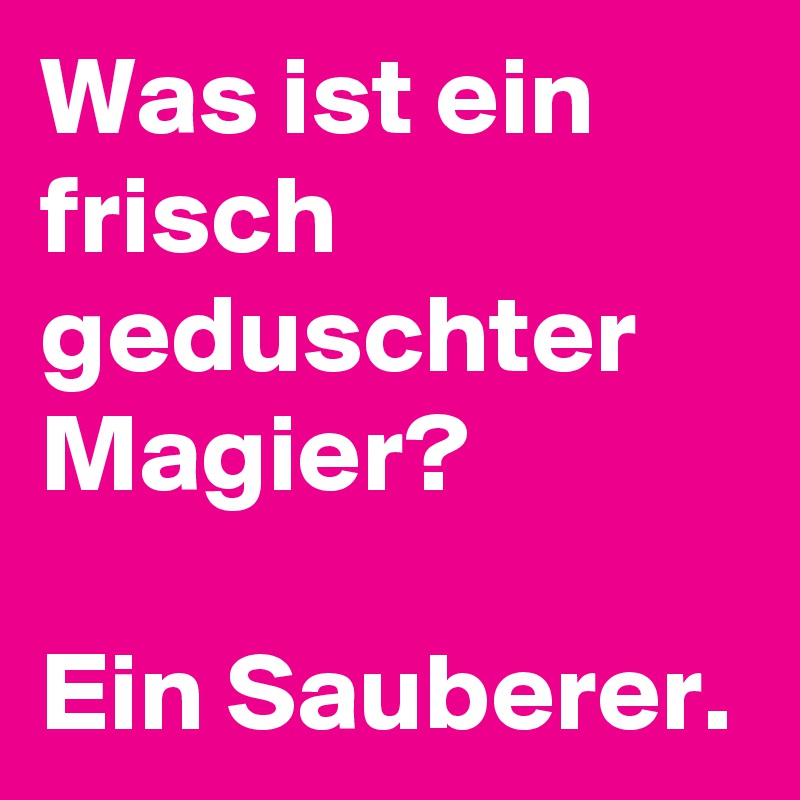 Was ist ein frisch geduschter Magier?

Ein Sauberer.